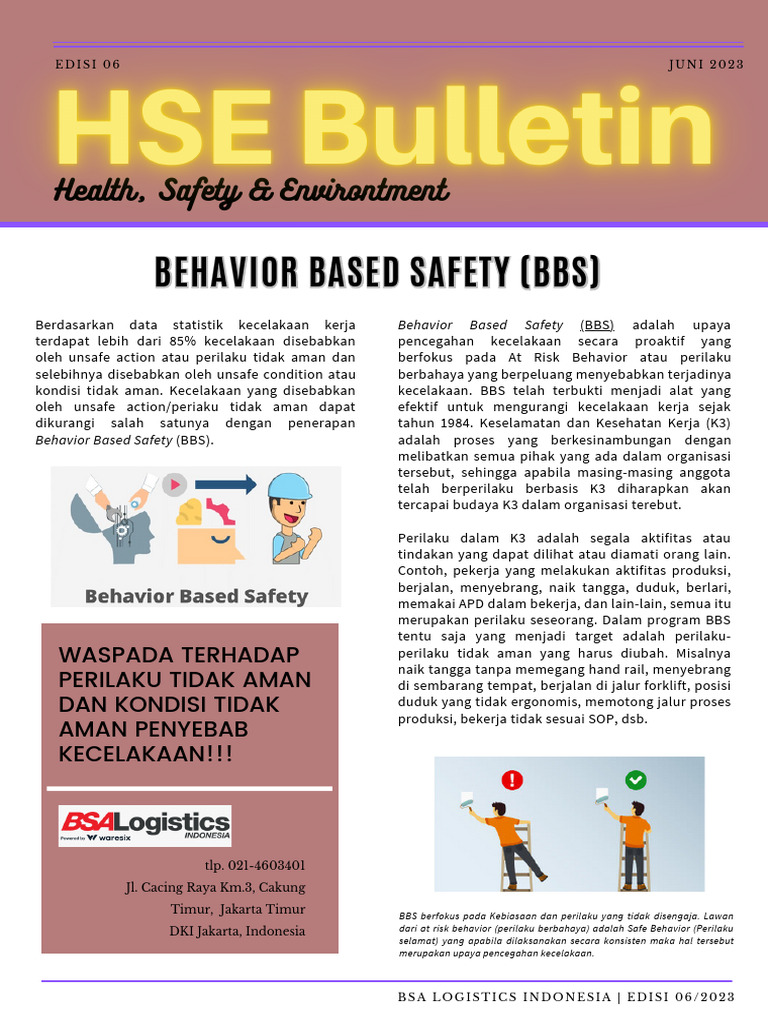 EDISI 06

JUNI 2023

HSE Bulletin

Health, Safety & Environtment

BEHAVIOR BASED SAFETY (BBS)

Berdasarkan data statistik kecelakaan kerja terdapat lebih dari 85% kecelakaan disebabkan oleh unsafe action atau perilaku tidak aman dan selebihnya disebabkan oleh unsafe condition atau kondisi tidak aman. Kecelakaan yang disebabkan oleh unsafe action/periaku tidak aman dapat dikurangi salah satunya dengan penerapan Behavior Based Safety (BBS).

Behavior Based Safety

WASPADA TERHADAP PERILAKU TIDAK AMAN DAN KONDISI TIDAK AMAN PENYEBAB KECELAKAAN!!!

BSALogistics INDONESIA
Powered by waresix

tlp. 021-4603401
Jl. Cacing Raya Km.3, Cakung Timur, Jakarta Timur
DKI Jakarta, Indonesia

Behavior Based Safety (BBS) adalah upaya pencegahan kecelakaan secara proaktif yang berfokus pada At Risk Behavior atau perilaku berbahaya yang berpeluang menyebabkan terjadinya kecelakaan. BBS telah terbukti menjadi alat yang efektif untuk mengurangi kecelakaan kerja sejak tahun 1984. Keselamatan dan Kesehatan Kerja (K3) adalah proses yang berkesinambungan dengan melibatkan semua pihak yang ada dalam organisasi tersebut, sehingga apabila masing-masing anggota telah berperilaku berbasis K3 diharapkan akan tercapai budaya K3 dalam organisasi terebut.

Perilaku dalam K3 adalah segala aktifitas atau tindakan yang dapat dilihat atau diamati orang lain. Contoh, pekerja yang melakukan aktifitas produksi, berjalan, menyebrang, naik tangga, duduk, berlari, memakai APD dalam bekerja, dan lain-lain, semua itu merupakan perilaku seseorang. Dalam program BBS tentu saja yang menjadi target adalah perilaku-perilaku tidak aman yang harus diubah. Misalnya naik tangga tanpa memegang hand rail, menyebrang di sembarang tempat, berjalan di jalur forklift, posisi duduk yang tidak ergonomis, memotong jalur proses produksi, bekerja tidak sesuai SOP, dsb.

BBS berfokus pada Kebiasaan dan perilaku yang tidak disengaja. Lawan dari at risk behavior (perilaku berbahaya) adalah Safe Behavior (Perilaku selamat) yang apabila dilaksanakan secara konsisten maka hal tersebut merupakan upaya pencegahan kecelakaan.

BSA LOGISTICS INDONESIA | EDISI 06/2023